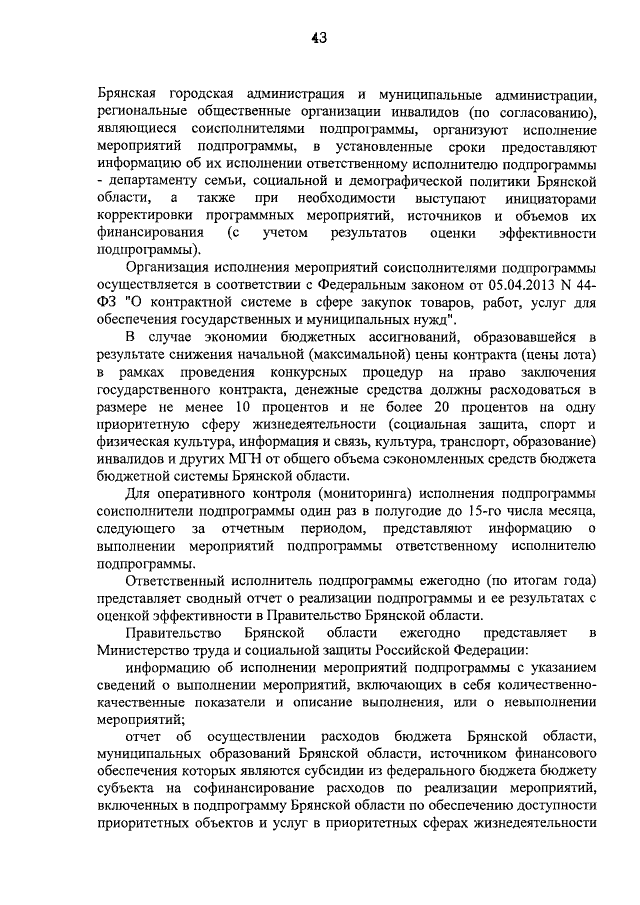 43

Брянская городская администрация и муниципальные администрации, региональные общественные организации инвалидов (по согласованию), являющиеся соисполнителями подпрограммы, организуют исполнение мероприятий подпрограммы, в установленные сроки предоставляют информацию об их исполнении ответственному исполнителю подпрограммы - департаменту семьи, социальной и демографической политики Брянской области, а также при необходимости выступают инициаторами корректировки программных мероприятий, источников и объемов их финансирования (с учетом результатов оценки эффективности подпрограммы).

Организация исполнения мероприятий соисполнителями подпрограммы осуществляется в соответствии с Федеральным законом от 05.04.2013 N 44-ФЗ "О контрактной системе в сфере закупок товаров, работ, услуг для обеспечения государственных и муниципальных нужд".

В случае экономии бюджетных ассигнований, образовавшейся в результате снижения начальной (максимальной) цены контракта (цены лота) в рамках проведения конкурсных процедур на право заключения государственного контракта, денежные средства должны расходоваться в размере не менее 10 процентов и не более 20 процентов на одну приоритетную сферу жизнедеятельности (социальная защита, спорт и физическая культура, информация и связь, культура, транспорт, образование) инвалидов и других МГН от общего объема сэкономленных средств бюджета бюджетной системы Брянской области.

Для оперативного контроля (мониторинга) исполнения подпрограммы соисполнители подпрограммы один раз в полугодие до 15-го числа месяца, следующего за отчетным периодом, представляют информацию о выполнении мероприятий подпрограммы ответственному исполнителю подпрограммы.

Ответственный исполнитель подпрограммы ежегодно (по итогам года) представляет сводный отчет о реализации подпрограммы и ее результатах с оценкой эффективности в Правительство Брянской области.

Правительство Брянской области ежегодно представляет в Министерство труда и социальной защиты Российской Федерации:

информацию об исполнении мероприятий подпрограммы с указанием сведений о выполнении мероприятий, включающих в себя количественно-качественные показатели и описание выполнения, или о невыполнении мероприятий;

отчет об осуществлении расходов бюджета Брянской области, муниципальных образований Брянской области, источником финансового обеспечения которых являются субсидии из федерального бюджета бюджету субъекта на софинансирование расходов по реализации мероприятий, включенных в подпрограмму Брянской области по обеспечению доступности приоритетных объектов и услуг в приоритетных сферах жизнедеятельности